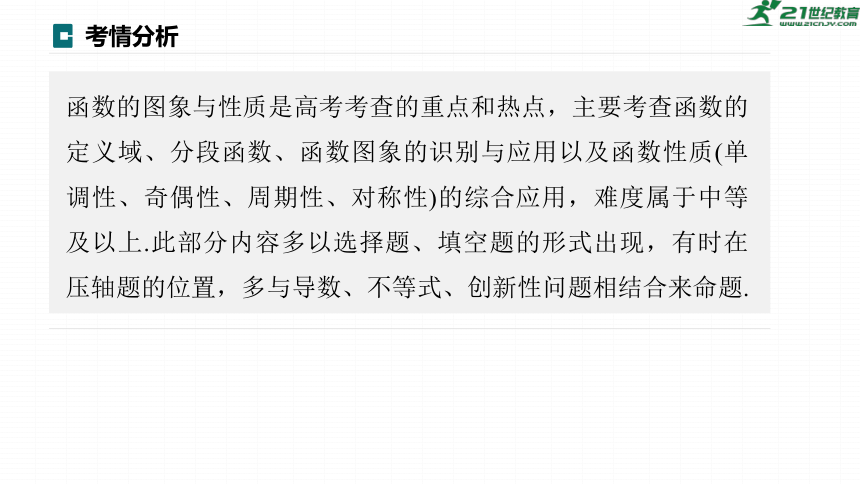 考情分析

21世纪教育
www.21cnjy.com

函数的图象与性质是高考考查的重点和热点，主要考查函数的定义域、分段函数、函数图象的识别与应用以及函数性质(单调性、奇偶性、周期性、对称性)的综合应用，难度属于中等及以上.此部分内容多以选择题、填空题的形式出现，有时在压轴题的位置，多与导数、不等式、创新性问题相结合来命题.